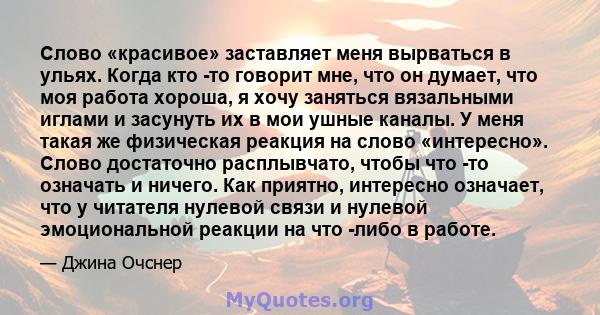 Слово «красивое» заставляет меня вырваться в ульях. Когда кто -то говорит мне, что он думает, что моя работа хороша, я хочу заняться вязальными иглами и засунуть их в мои ушные каналы. У меня такая же физическая реакция на слово «интересно». Слово достаточно расплывчато, чтобы что -то означать и ничего. Как приятно, интересно означает, что у читателя нулевой связи и нулевой эмоциональной реакции на что -либо в работе.

— Джина Очснер

MyQuotes.org